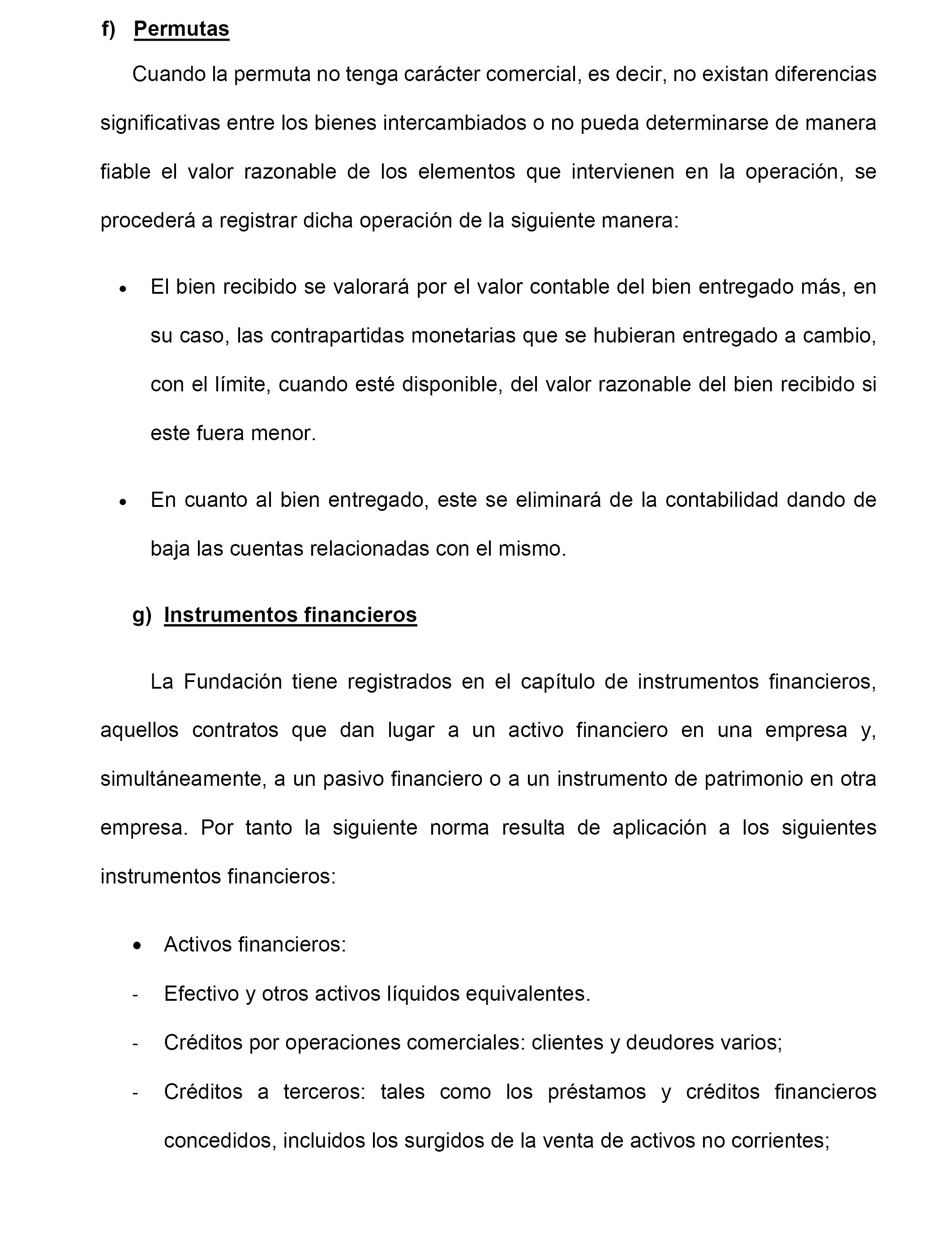 f) Permutas

Cuando la permuta no tenga carácter comercial, es decir, no existan diferencias significativas entre los bienes intercambiados o no pueda determinarse de manera fiable el valor razonable de los elementos que intervienen en la operación, se procederá a registrar dicha operación de la siguiente manera:

• El bien recibido se valorará por el valor contable del bien entregado más, en su caso, las contrapartidas monetarias que se hubieran entregado a cambio, con el límite, cuando esté disponible, del valor razonable del bien recibido si este fuera menor.

• En cuanto al bien entregado, este se eliminará de la contabilidad dando de baja las cuentas relacionadas con el mismo.

g) Instrumentos financieros

La Fundación tiene registrados en el capítulo de instrumentos financieros, aquellos contratos que dan lugar a un activo financiero en una empresa y, simultáneamente, a un pasivo financiero o a un instrumento de patrimonio en otra empresa. Por tanto la siguiente norma resulta de aplicación a los siguientes instrumentos financieros:

• Activos financieros:
- Efectivo y otros activos líquidos equivalentes.
- Créditos por operaciones comerciales: clientes y deudores varios;
- Créditos a terceros: tales como los préstamos y créditos financieros concedidos, incluidos los surgidos de la venta de activos no corrientes;